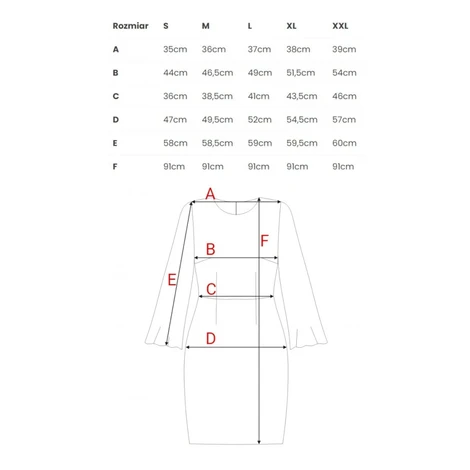 | Rozmiar | S | M | L | XL | XXL |
|---|---|---|---|---|---|
| A | 35cm | 36cm | 37cm | 38cm | 39cm |
| B | 44cm | 46,5cm | 49cm | 51,5cm | 54cm |
| C | 36cm | 38,5cm | 41cm | 43,5cm | 46cm |
| D | 47cm | 49,5cm | 52cm | 54,5cm | 57cm |
| E | 58cm | 58,5cm | 59cm | 59,5cm | 60cm |
| F | 91cm | 91cm | 91cm | 91cm | 91cm |

A
F
B
E
C
D